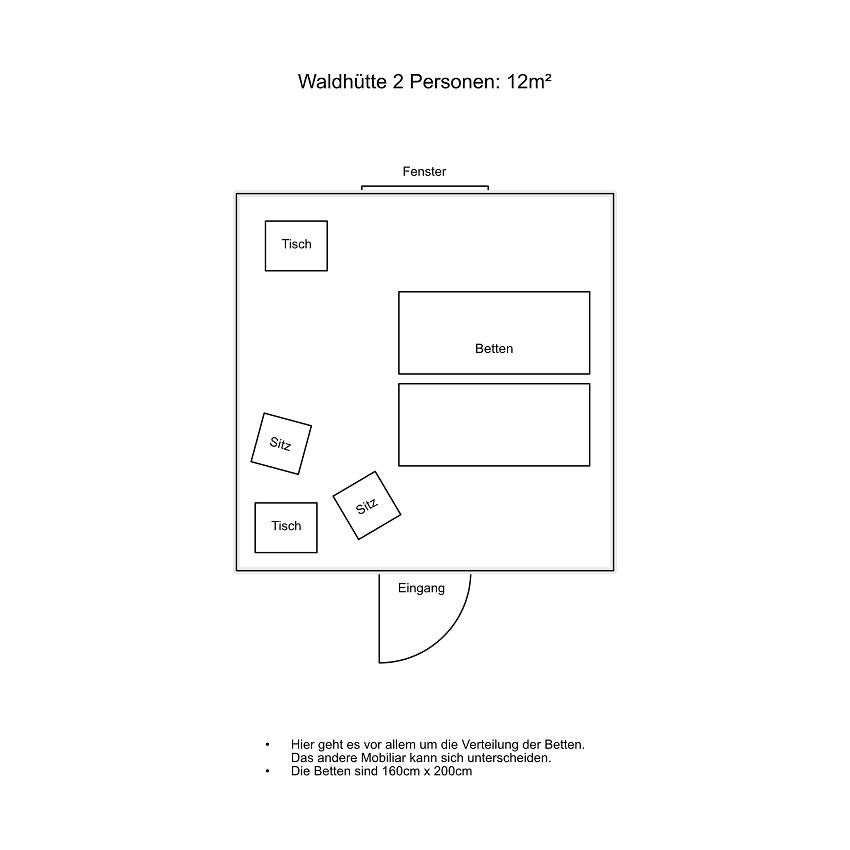 Waldhütte 2 Personen: 12m²

Fenster

Tisch

Betten

Sitz

Sitz

Tisch

Eingang

• Hier geht es vor allem um die Verteilung der Betten. Das andere Mobiliar kann sich unterscheiden.
• Die Betten sind 160cm x 200cm